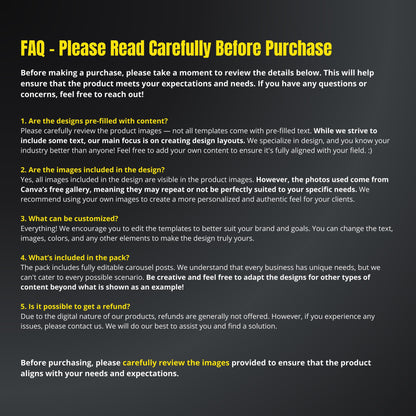 FAQ - Please Read Carefully Before Purchase

Before making a purchase, please take a moment to review the details below. This will help ensure that the product meets your expectations and needs. If you have any questions or concerns, feel free to reach out!

1. Are the designs pre-filled with content?
Please carefully review the product images — not all templates come with pre-filled text. While we strive to include some text, our main focus is on creating design layouts. We specialize in design, and you know your industry better than anyone! Feel free to add your own content to ensure it's fully aligned with your field. :)

2. Are the images included in the design?
Yes, all images included in the design are visible in the product images. However, the photos used come from Canva's free gallery, meaning they may repeat or not be perfectly suited to your specific needs. We recommend using your own images to create a more personalized and authentic feel for your clients.

3. What can be customized?
Everything! We encourage you to edit the templates to better suit your brand and goals. You can change the text, images, colors, and any other elements to make the design truly yours.

4. What's included in the pack?
The pack includes fully editable carousel posts. We understand that every business has unique needs, but we can't cater to every possible scenario. Be creative and feel free to adapt the designs for other types of content beyond what is shown as an example!

5. Is it possible to get a refund?
Due to the digital nature of our products, refunds are generally not offered. However, if you experience any issues, please contact us. We will do our best to assist you and find a solution.

Before purchasing, please carefully review the images provided to ensure that the product aligns with your needs and expectations.